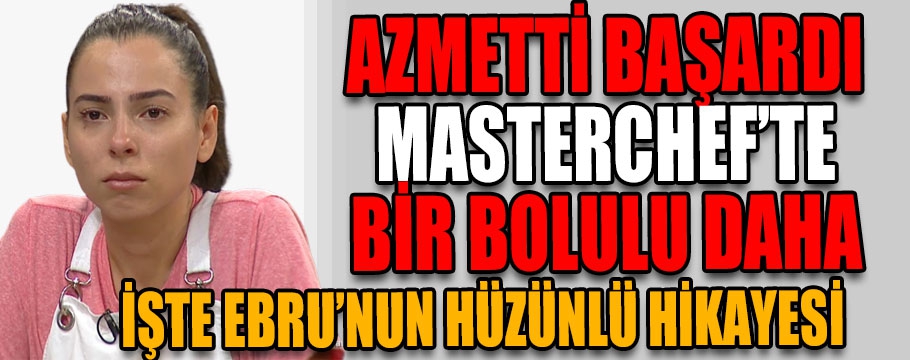 AZMETTİ BAŞARDI
MASTERCHEF'TE
BİR BOLULU DAHA
İŞTE EBRU'NUN HÜZÜNLÜ HİKAYESİ